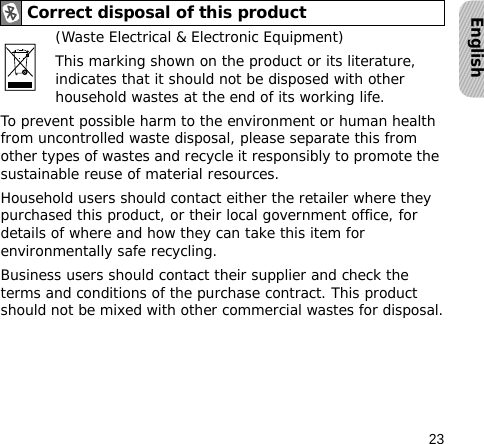 Correct disposal of this product

English

(Waste Electrical & Electronic Equipment)

This marking shown on the product or its literature, indicates that it should not be disposed with other household wastes at the end of its working life.

To prevent possible harm to the environment or human health from uncontrolled waste disposal, please separate this from other types of wastes and recycle it responsibly to promote the sustainable reuse of material resources.

Household users should contact either the retailer where they purchased this product, or their local government office, for details of where and how they can take this item for environmentally safe recycling.

Business users should contact their supplier and check the terms and conditions of the purchase contract. This product should not be mixed with other commercial wastes for disposal.

23